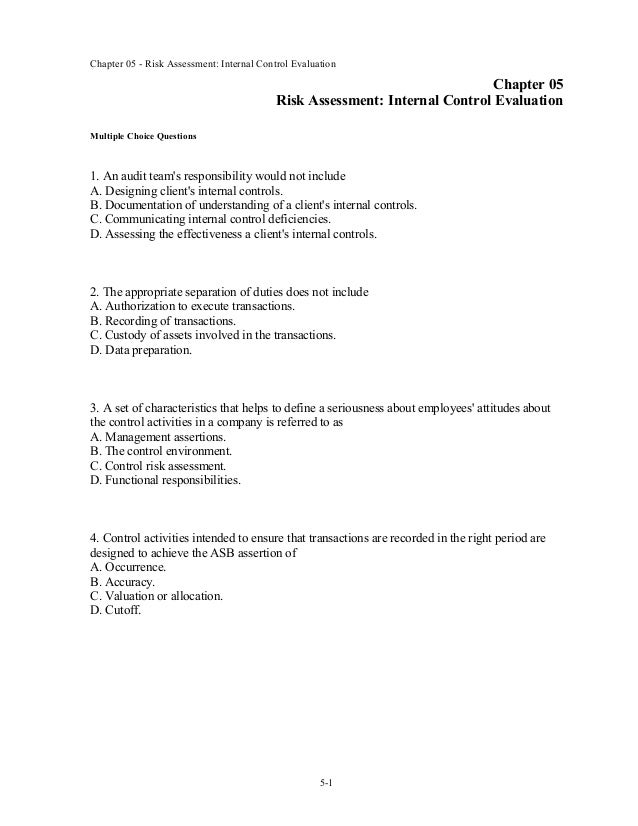 Chapter 05 - Risk Assessment: Internal Control Evaluation

Chapter 05
Risk Assessment: Internal Control Evaluation

Multiple Choice Questions

1. An audit team's responsibility would not include
A. Designing client's internal controls.
B. Documentation of understanding of a client's internal controls.
C. Communicating internal control deficiencies.
D. Assessing the effectiveness a client's internal controls.

2. The appropriate separation of duties does not include
A. Authorization to execute transactions.
B. Recording of transactions.
C. Custody of assets involved in the transactions.
D. Data preparation.

3. A set of characteristics that helps to define a seriousness about employees' attitudes about the control activities in a company is referred to as
A. Management assertions.
B. The control environment.
C. Control risk assessment.
D. Functional responsibilities.

4. Control activities intended to ensure that transactions are recorded in the right period are designed to achieve the ASB assertion of
A. Occurrence.
B. Accuracy.
C. Valuation or allocation.
D. Cutoff.

5-1